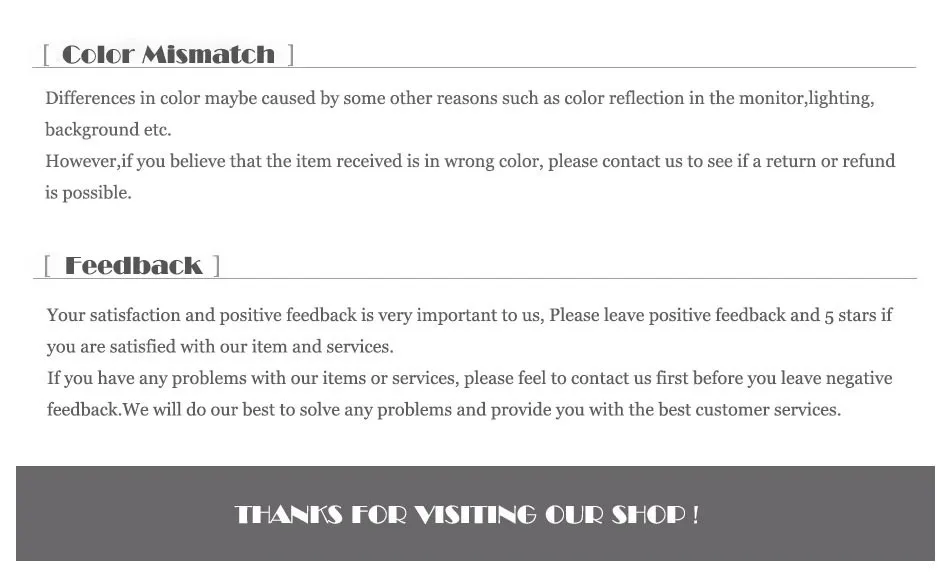 [ Color Mismatch ]

Differences in color maybe caused by some other reasons such as color reflection in the monitor,lighting, background etc.
However,if you believe that the item received is in wrong color, please contact us to see if a return or refund is possible.

[ Feedback ]

Your satisfaction and positive feedback is very important to us, Please leave positive feedback and 5 stars if you are satisfied with our item and services.
If you have any problems with our items or services, please feel to contact us first before you leave negative feedback.We will do our best to solve any problems and provide you with the best customer services.

THANKS FOR VISITING OUR SHOP !